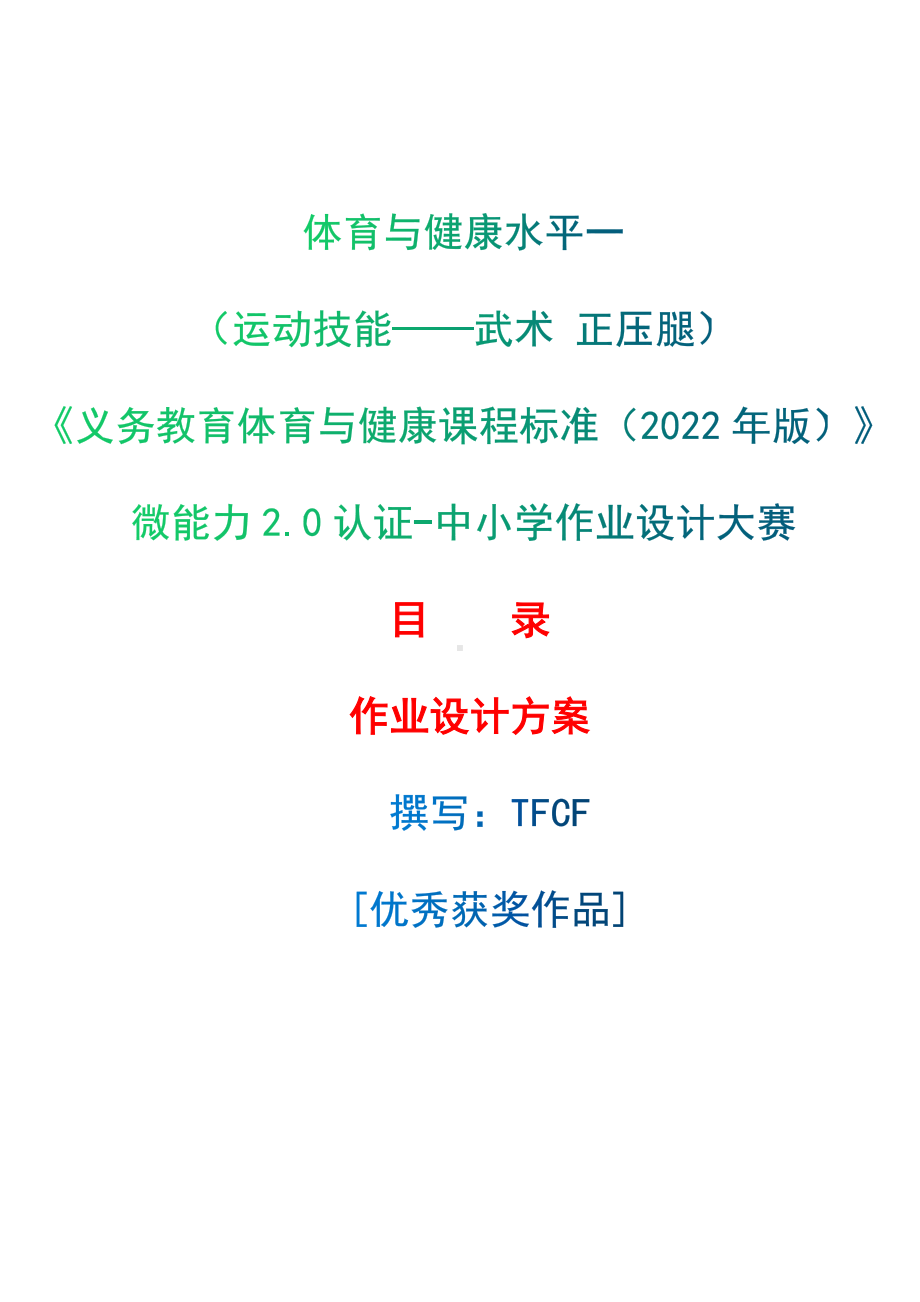 体育与健康水平一

（运动技能——武术 正压腿）

《义务教育体育与健康课程标准（2022 年版）》

微能力 2.0 认证-中小学作业设计大赛

目 录

作业设计方案

撰写：TFCF

[优秀获奖作品]